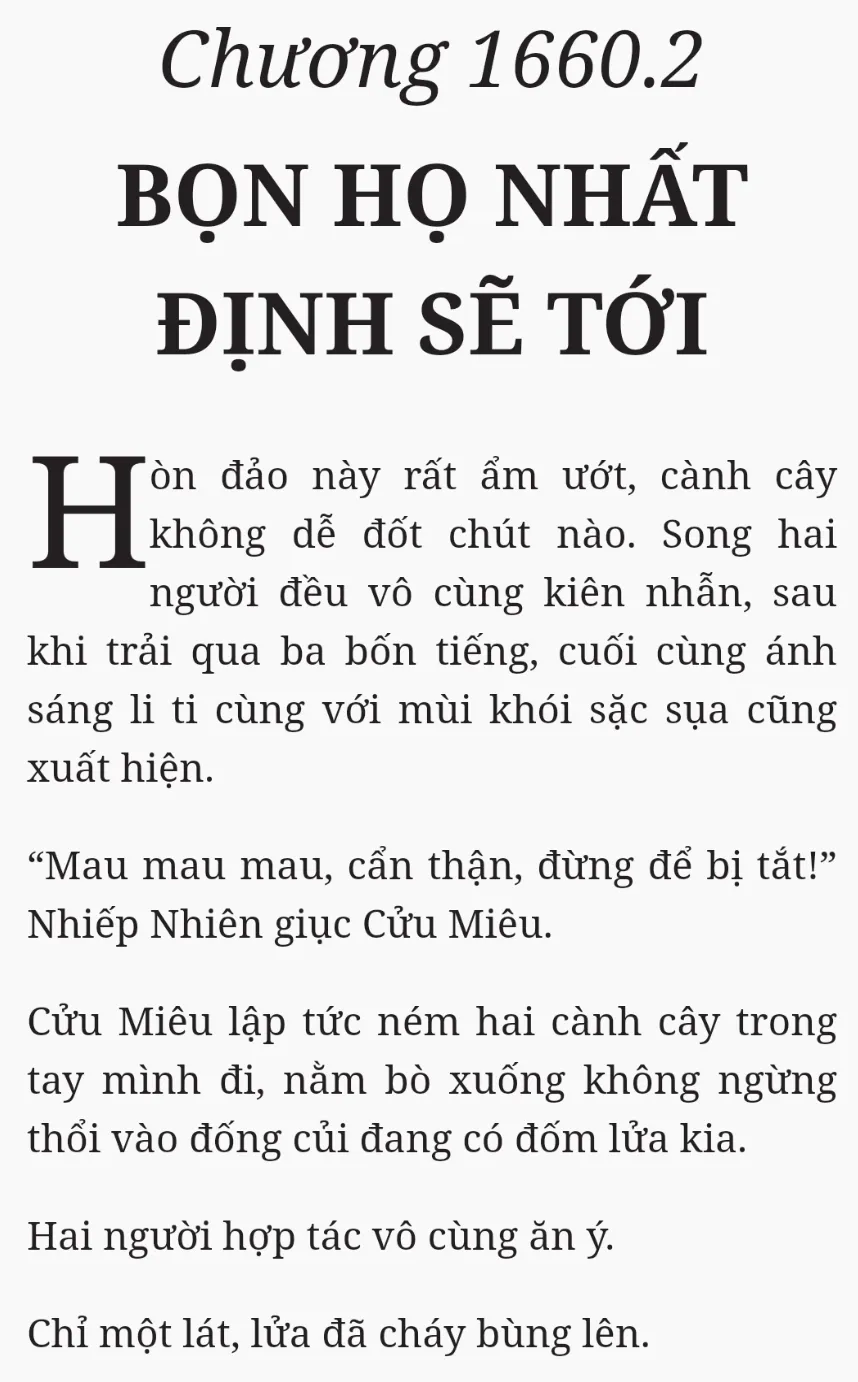 Chương 1660.2

BỌN HỌ NHẤT ĐỊNH SẼ TỚI

Hòn đảo này rất ẩm ướt, cành cây không dễ đốt chút nào. Song hai người đều vô cùng kiên nhẫn, sau khi trải qua ba bốn tiếng, cuối cùng ánh sáng li ti cùng với mùi khói sặc sụa cũng xuất hiện.

"Mau mau mau, cẩn thận, đừng để bị tắt!" Nhiếp Nhiên giục Cửu Miêu.

Cửu Miêu lập tức ném hai cành cây trong tay mình đi, nằm bò xuống không ngừng thổi vào đống củi đang có đốm lửa kia.

Hai người hợp tác vô cùng ăn ý.

Chỉ một lát, lửa đã cháy bùng lên.